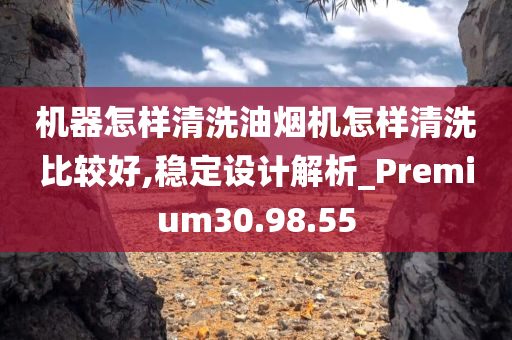 机器怎样清洗油烟机怎样清洗比较好,稳定设计解析_Premium30.98.55